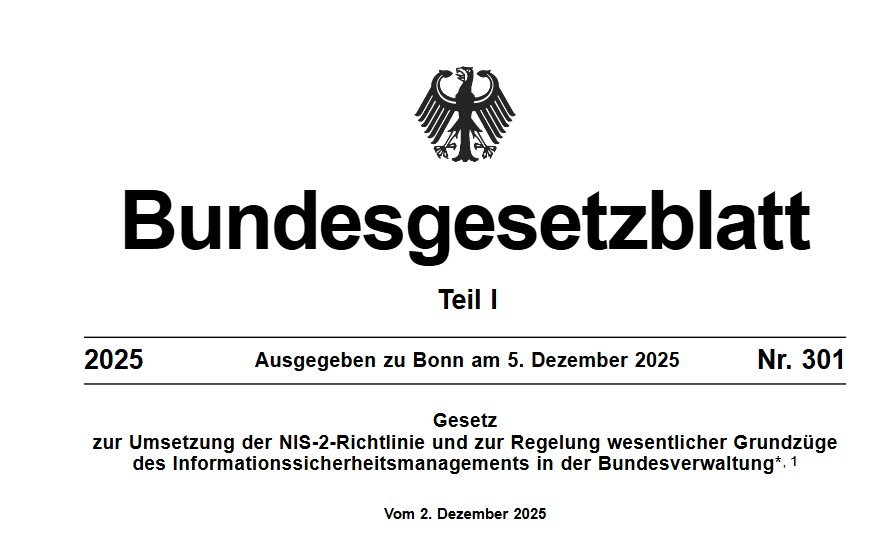 Bundesgesetzblatt

Teil I

2025 Ausgegeben zu Bonn am 5. Dezember 2025 Nr. 301

Gesetz
zur Umsetzung der NIS-2-Richtlinie und zur Regelung wesentlicher Grundzüge des Informationssicherheitsmanagements in der Bundesverwaltung$^{*, 1}$

Vom 2. Dezember 2025